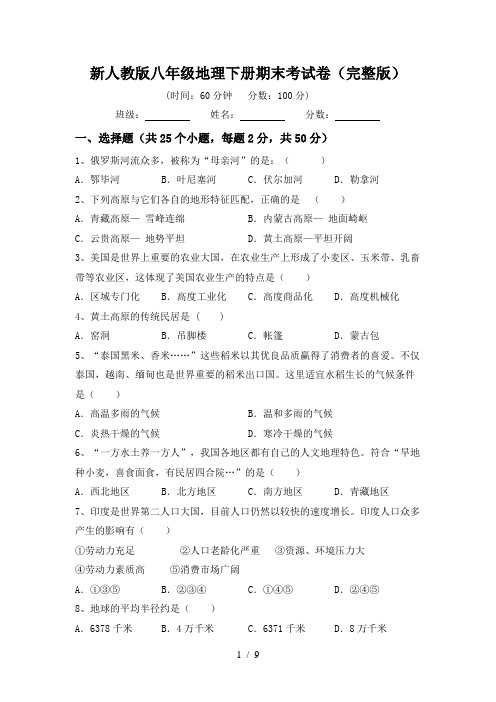 新人教版八年级地理下册期末考试卷（完整版）

（时间：60 分钟　分数：100 分）

班级：________　姓名：________　分数：________

一、选择题（共 25 个小题，每题 2 分，共 50 分）

1、俄罗斯河流众多，被称为“母亲河”的是：（　　）

A．鄂毕河　B．叶尼塞河　C．伏尔加河　D．勒拿河

2、下列高原与它们各自的地形特征匹配，正确的是　（　　）

A．青藏高原— 雪峰连绵　B．内蒙古高原— 地面崎岖

C．云贵高原— 地势平坦　D．黄土高原—平坦开阔

3、美国是世界上重要的农业大国，在农业生产上形成了小麦区、玉米带、乳畜带等农业区，这体现了美国农业生产的特点是（　　）

A．区域专门化　B．高度工业化　C．高度商品化　D．高度机械化

4、黄土高原的传统民居是（　　）

A．窑洞　B．吊脚楼　C．帐篷　D．蒙古包

5、“泰国黑米、香米……”这些稻米以其优良品质赢得了消费者的喜爱。不仅泰国，越南、缅甸也是世界重要的稻米出口国。这里适宜水稻生长的气候条件是（　　）

A．高温多雨的气候　B．温和多雨的气候

C．炎热干燥的气候　D．寒冷干燥的气候

6、“一方水土养一方人”，我国各地区都有自己的人文地理特色。符合“旱地种小麦，喜食面食，有民居四合院…”的是（　　）

A．西北地区　B．北方地区　C．南方地区　D．青藏地区

7、印度是世界第二人口大国，目前人口仍然以较快的速度增长。印度人口众多产生的影响有（　　）

①劳动力充足　②人口老龄化严重　③资源、环境压力大

④劳动力素质高　⑤消费市场广阔

A．①③⑤　B．②③④　C．①④⑤　D．②④⑤

8、地球的平均半径约是（　　）

A．6378 千米　B．4 万千米　C．6371 千米　D．8 万千米

1 / 9